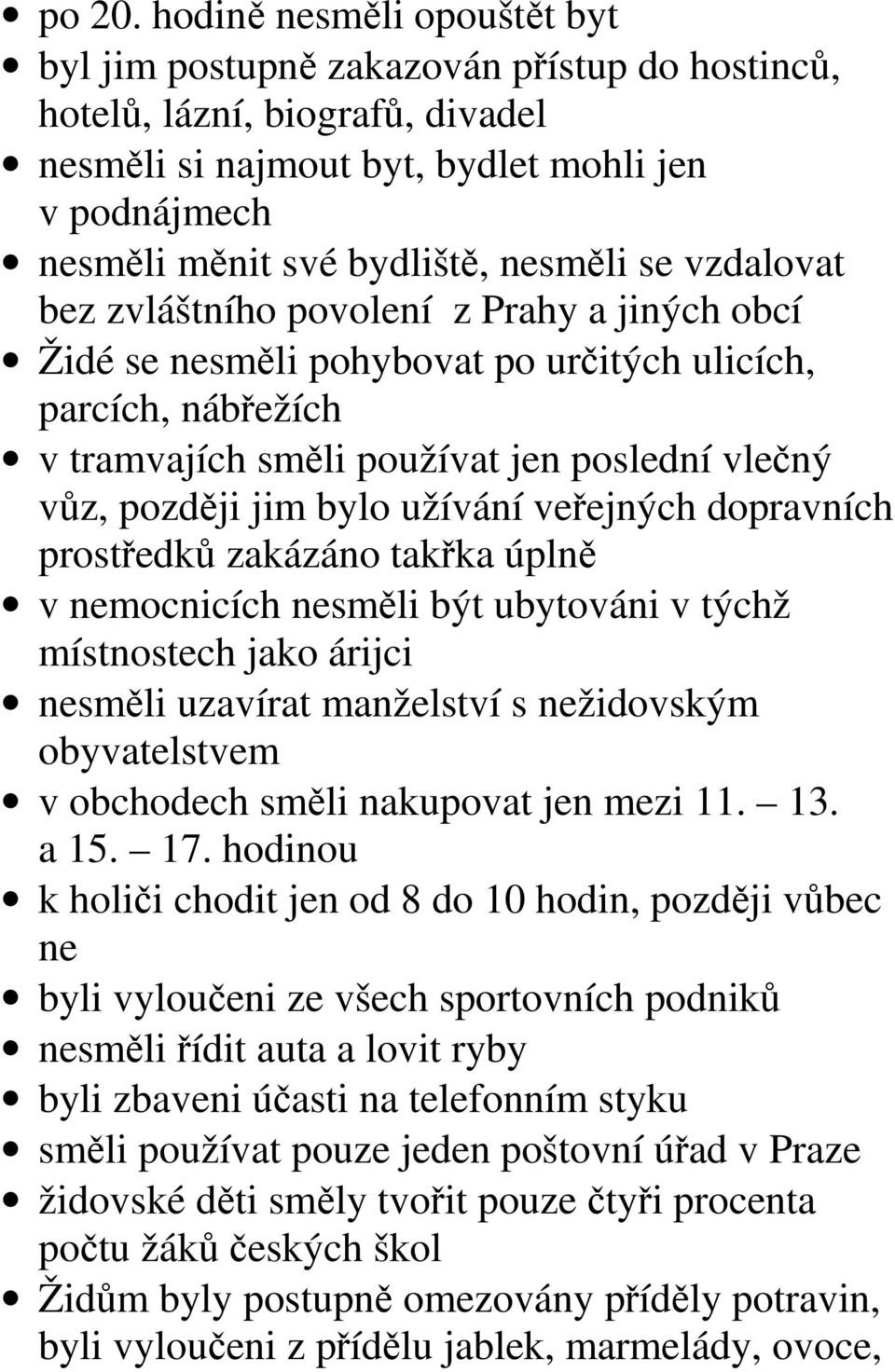 - po 20. hodině nesměli opouštět byt
- byl jim postupně zakazován přístup do hostinců, hotelů, lázní, biografů, divadel
- nesměli si najmout byt, bydlet mohli jen v podnájmech
- nesměli měnit své bydliště, nesměli se vzdalovat bez zvláštního povolení z Prahy a jiných obcí
- Židé se nesměli pohybovat po určitých ulicích, parcích, nábřežích
- v tramvajích směli používat jen poslední vlečný vůz, později jim bylo užívání veřejných dopravních prostředků zakázáno takřka úplně
- v nemocnicích nesměli být ubytováni v týchž místnostech jako árijci
- nesměli uzavírat manželství s nežidovským obyvatelstvem
- v obchodech směli nakupovat jen mezi 11. – 13. a 15. – 17. hodinou
- k holiči chodit jen od 8 do 10 hodin, později vůbec ne
- byli vyloučeni ze všech sportovních podniků
- nesměli řídit auta a lovit ryby
- byli zbaveni účasti na telefonním styku
- směli používat pouze jeden poštovní úřad v Praze
- židovské děti směly tvořit pouze čtyři procenta počtu žáků českých škol
- Židům byly postupně omezovány příděly potravin, byli vyloučeni z přídělu jablek, marmelády, ovoce,